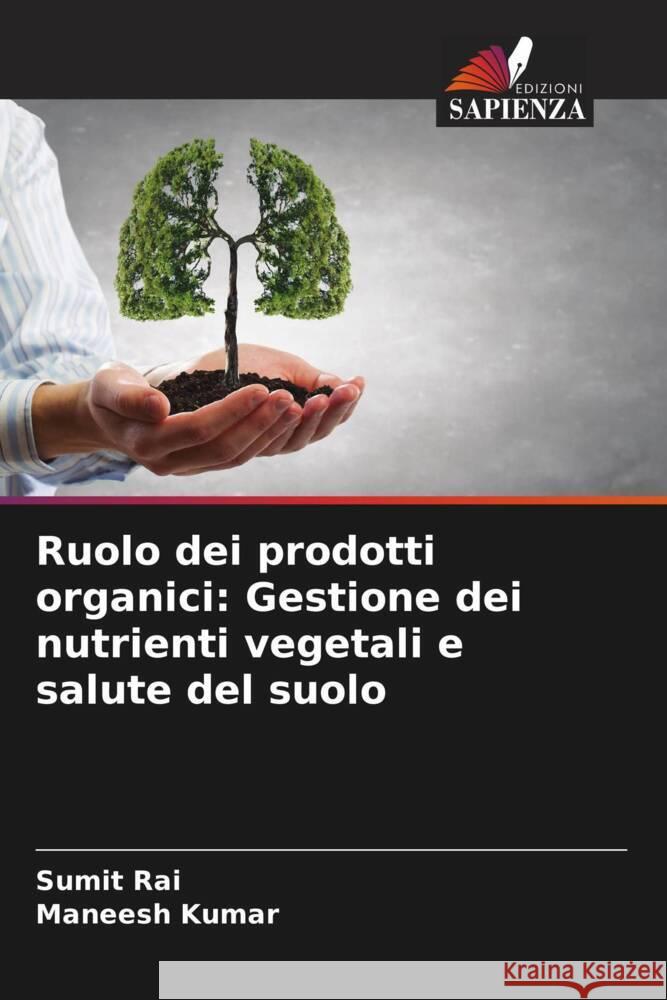 EDIZIONI
SAPIENZA

Ruolo dei prodotti organici: Gestione dei nutrienti vegetali e salute del suolo

Sumit Rai
Maneesh Kumar